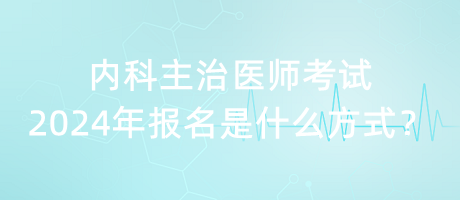 内科主治医师考试
2024年报名是什么方式？